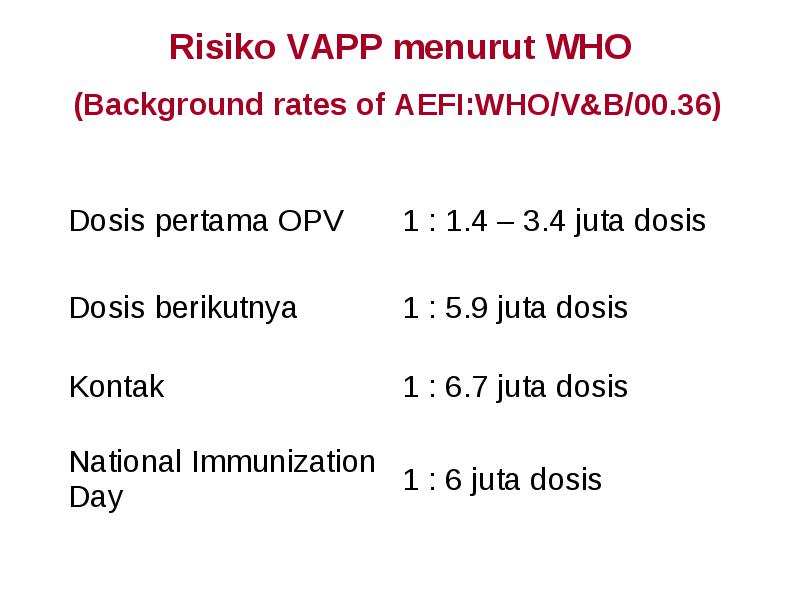 Risiko VAPP menurut WHO

(Background rates of AEFI:WHO/V&B/00.36)

| | |
|---|---|
| Dosis pertama OPV | 1 : 1.4 – 3.4 juta dosis |
| Dosis berikutnya | 1 : 5.9 juta dosis |
| Kontak | 1 : 6.7 juta dosis |
| National Immunization Day | 1 : 6 juta dosis |